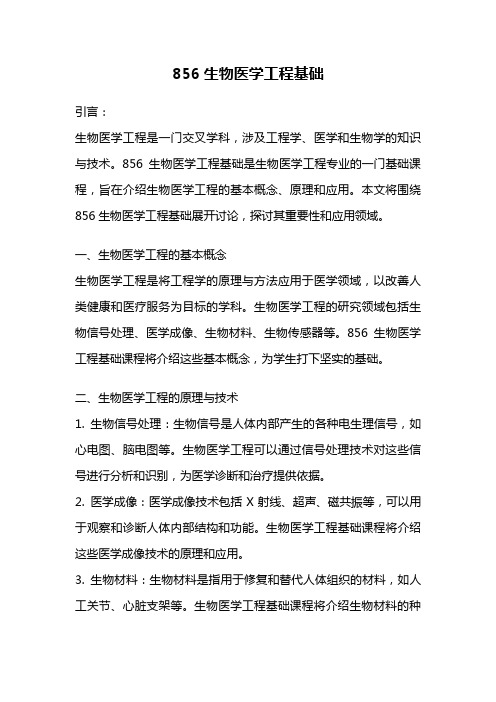 856 生物医学工程基础

引言：

生物医学工程是一门交叉学科，涉及工程学、医学和生物学的知识与技术。856 生物医学工程基础是生物医学工程专业的一门基础课程，旨在介绍生物医学工程的基本概念、原理和应用。本文将围绕 856 生物医学工程基础展开讨论，探讨其重要性和应用领域。

一、生物医学工程的基本概念

生物医学工程是将工程学的原理与方法应用于医学领域，以改善人类健康和医疗服务为目标的学科。生物医学工程的研究领域包括生物信号处理、医学成像、生物材料、生物传感器等。856 生物医学工程基础课程将介绍这些基本概念，为学生打下坚实的基础。

二、生物医学工程的原理与技术

1. 生物信号处理：生物信号是人体内部产生的各种电生理信号，如心电图、脑电图等。生物医学工程可以通过信号处理技术对这些信号进行分析和识别，为医学诊断和治疗提供依据。

2. 医学成像：医学成像技术包括 X 射线、超声、磁共振等，可以用于观察和诊断人体内部结构和功能。生物医学工程基础课程将介绍这些医学成像技术的原理和应用。

3. 生物材料：生物材料是指用于修复和替代人体组织的材料，如人工关节、心脏支架等。生物医学工程基础课程将介绍生物材料的种